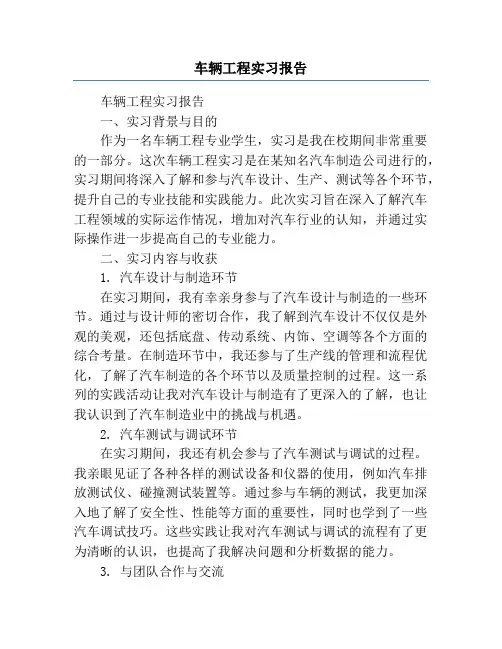 车辆工程实习报告

车辆工程实习报告

一、实习背景与目的

作为一名车辆工程专业学生，实习是我在校期间非常重要的一部分。这次车辆工程实习是在某知名汽车制造公司进行的，实习期间将深入了解和参与汽车设计、生产、测试等各个环节，提升自己的专业技能和实践能力。此次实习旨在深入了解汽车工程领域的实际运作情况，增加对汽车行业的认知，并通过实际操作进一步提高自己的专业能力。

二、实习内容与收获

1. 汽车设计与制造环节

在实习期间，我有幸亲身参与了汽车设计与制造的一些环节。通过与设计师的密切合作，我了解到汽车设计不仅仅是外观的美观，还包括底盘、传动系统、内饰、空调等各个方面的综合考量。在制造环节中，我还参与了生产线的管理和流程优化，了解了汽车制造的各个环节以及质量控制的过程。这一系列的实践活动让我对汽车设计与制造有了更深入的了解，也让我认识到了汽车制造业中的挑战与机遇。

2. 汽车测试与调试环节

在实习期间，我还有机会参与了汽车测试与调试的过程。我亲眼见证了各种各样的测试设备和仪器的使用，例如汽车排放测试仪、碰撞测试装置等。通过参与车辆的测试，我更加深入地了解了安全性、性能等方面的重要性，同时也学到了一些汽车调试技巧。这些实践让我对汽车测试与调试的流程有了更为清晰的认识，也提高了我解决问题和分析数据的能力。

3. 与团队合作与交流